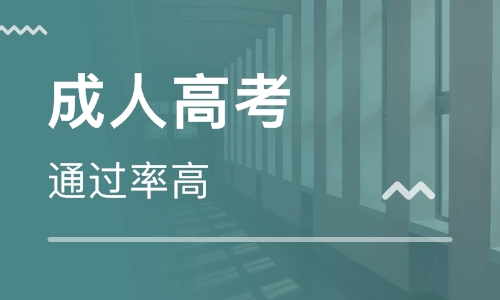 成人高考

通过率高